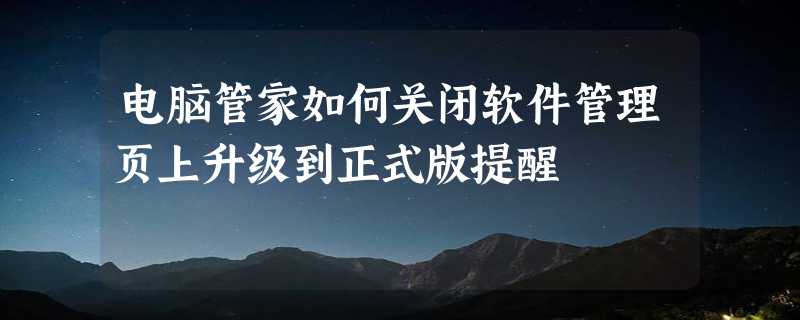 电脑管家如何关闭软件管理页上升级到正式版提醒